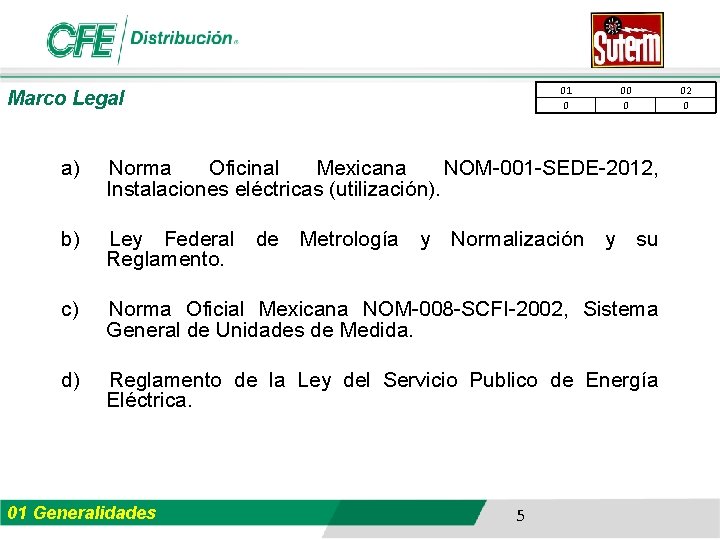 CFE Distribución

SUTERM

Marco Legal

| 01 | 00 | 02 |
|---|---|---|
| 0 | 0 | 0 |

a) Norma Oficinal Mexicana NOM-001-SEDE-2012, Instalaciones eléctricas (utilización).

b) Ley Federal de Metrología y Normalización y su Reglamento.

c) Norma Oficial Mexicana NOM-008-SCFI-2002, Sistema General de Unidades de Medida.

d) Reglamento de la Ley del Servicio Publico de Energía Eléctrica.

01 Generalidades

5